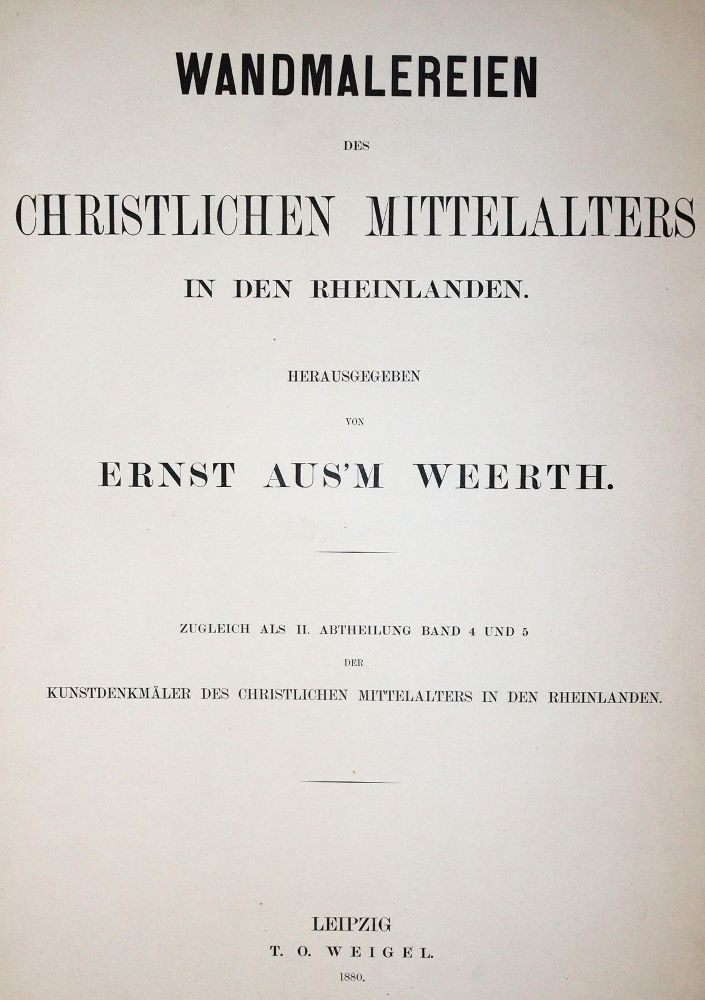 WANDMALEREIEN

DES

CHRISTLICHEN MITTELALTERS

IN DEN RHEINLANDEN.

HERAUSGEGEBEN

VON

ERNST AUS'M WEERTH.

ZUGLEICH ALS II. ABTHEILUNG BAND 4 UND 5

DER

KUNSTDENKMÄLER DES CHRISTLICHEN MITTELALTERS IN DEN RHEINLANDEN.

LEIPZIG

T. O. WEIGEL.

1880.